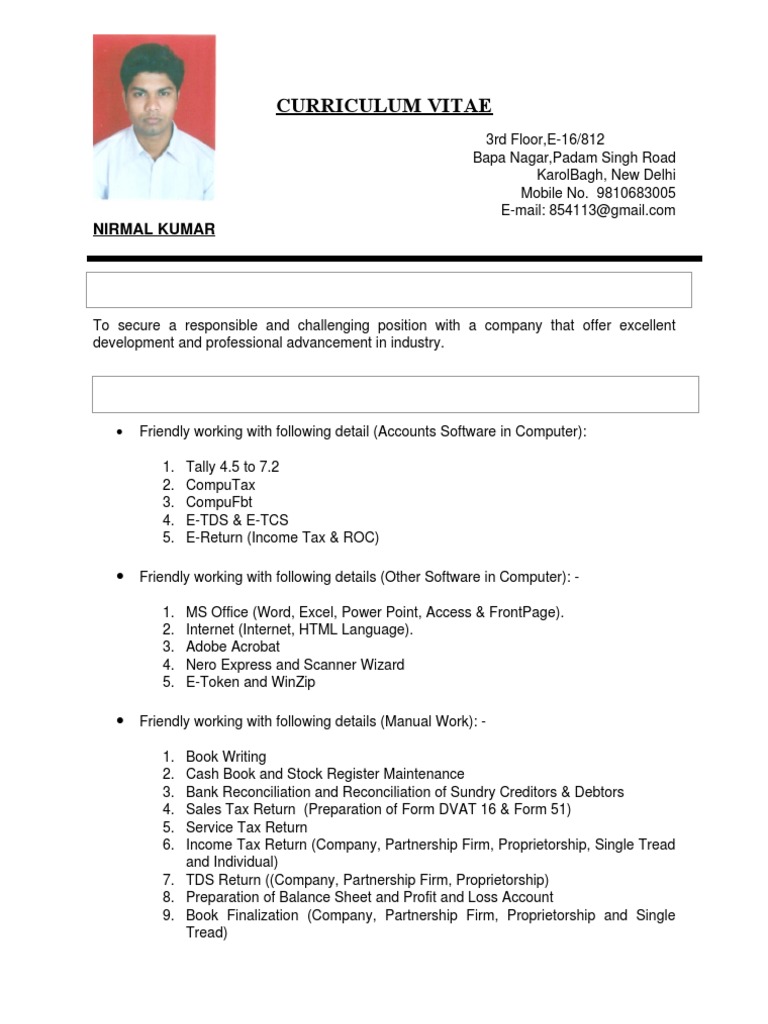 CURRICULUM VITAE

3rd Floor,E-16/812
Bapa Nagar,Padam Singh Road
KarolBagh, New Delhi
Mobile No. 9810683005
E-mail: 854113@gmail.com

NIRMAL KUMAR

To secure a responsible and challenging position with a company that offer excellent development and professional advancement in industry.

• Friendly working with following detail (Accounts Software in Computer):

1. Tally 4.5 to 7.2
2. CompuTax
3. CompuFbt
4. E-TDS & E-TCS
5. E-Return (Income Tax & ROC)

• Friendly working with following details (Other Software in Computer): -

1. MS Office (Word, Excel, Power Point, Access & FrontPage).
2. Internet (Internet, HTML Language).
3. Adobe Acrobat
4. Nero Express and Scanner Wizard
5. E-Token and WinZip

• Friendly working with following details (Manual Work): -

1. Book Writing
2. Cash Book and Stock Register Maintenance
3. Bank Reconciliation and Reconciliation of Sundry Creditors & Debtors
4. Sales Tax Return (Preparation of Form DVAT 16 & Form 51)
5. Service Tax Return
6. Income Tax Return (Company, Partnership Firm, Proprietorship, Single Tread and Individual)
7. TDS Return ((Company, Partnership Firm, Proprietorship)
8. Preparation of Balance Sheet and Profit and Loss Account
9. Book Finalization (Company, Partnership Firm, Proprietorship and Single Tread)